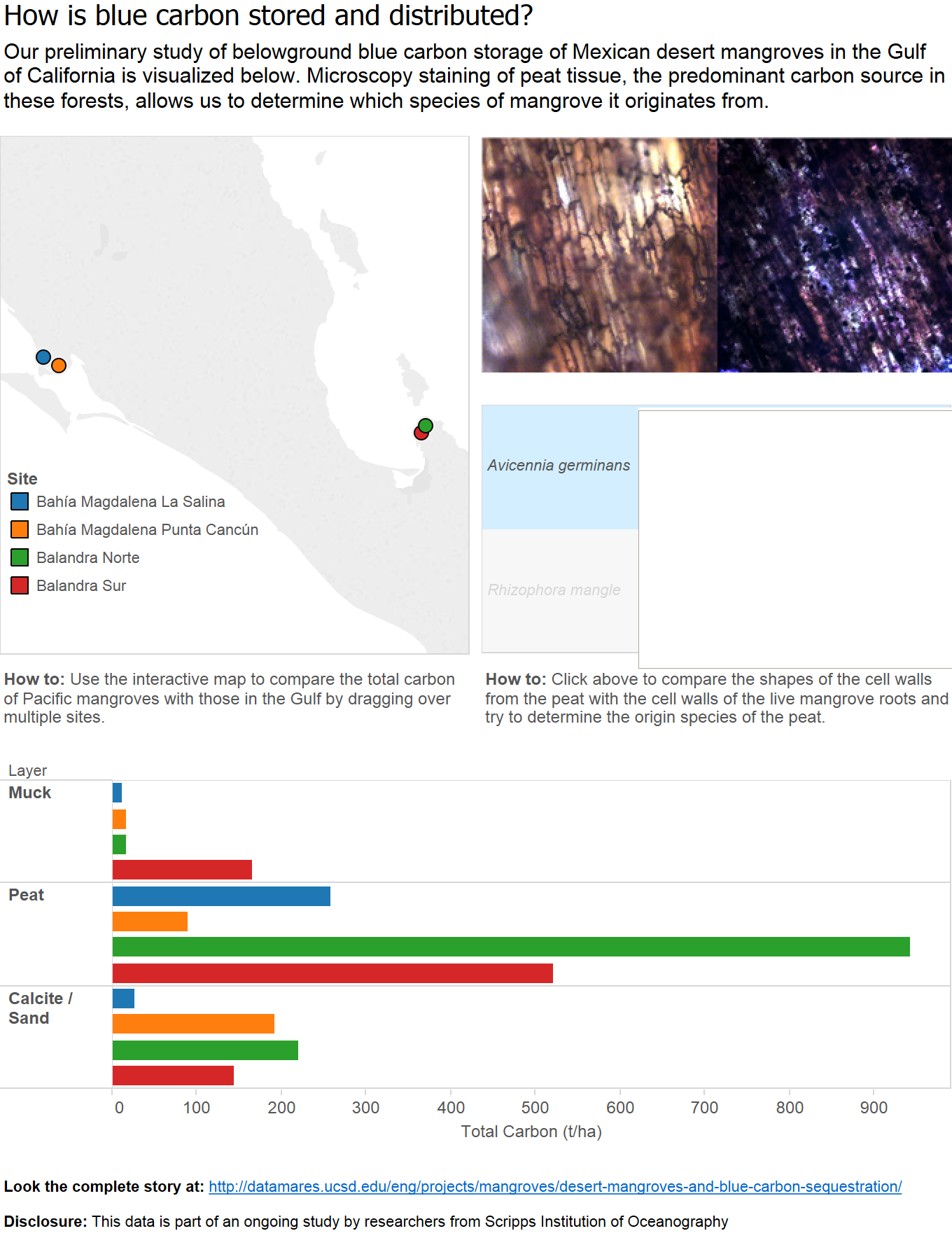 How is blue carbon stored and distributed?

Our preliminary study of belowground blue carbon storage of Mexican desert mangroves in the Gulf of California is visualized below. Microscopy staining of peat tissue, the predominant carbon source in these forests, allows us to determine which species of mangrove it originates from.

Site
Bahía Magdalena La Salina
Bahía Magdalena Punta Cancún
Balandra Norte
Balandra Sur

Avicennia germinans
Rhizophora mangle

How to: Use the interactive map to compare the total carbon of Pacific mangroves with those in the Gulf by dragging over multiple sites.

How to: Click above to compare the shapes of the cell walls from the peat with the cell walls of the live mangrove roots and try to determine the origin species of the peat.

Layer
Muck
Peat
Calcite / Sand

0 100 200 300 400 500 600 700 800 900
Total Carbon (t/ha)

Look the complete story at: http://datamares.ucsd.edu/eng/projects/mangroves/desert-mangroves-and-blue-carbon-sequestration/

Disclosure: This data is part of an ongoing study by researchers from Scripps Institution of Oceanography